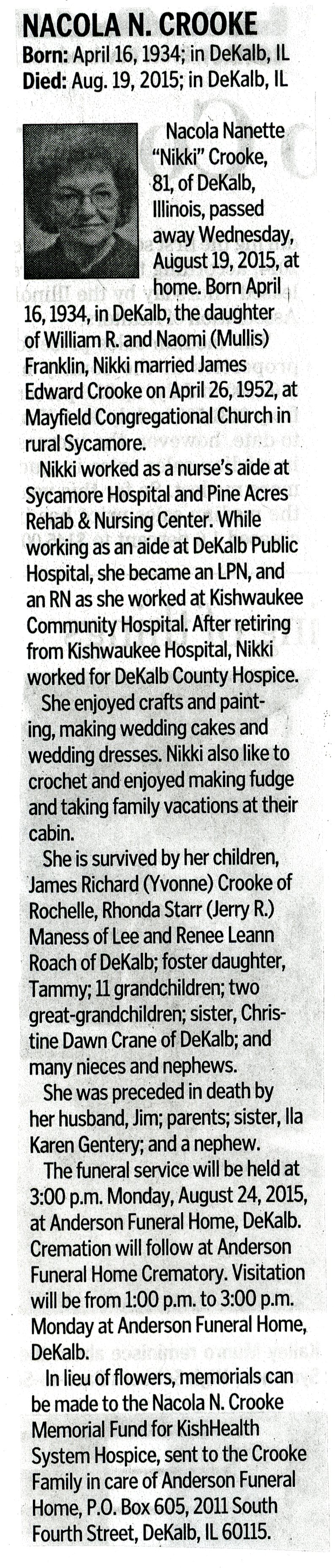 NACOLA N. CROOKE
Born: April 16, 1934; in DeKalb, IL
Died: Aug. 19, 2015; in DeKalb, IL

Nacola Nanette "Nikki" Crooke, 81, of DeKalb, Illinois, passed away Wednesday, August 19, 2015, at home. Born April 16, 1934, in DeKalb, the daughter of William R. and Naomi (Mullis) Franklin, Nikki married James Edward Crooke on April 26, 1952, at Mayfield Congregational Church in rural Sycamore.

Nikki worked as a nurse's aide at Sycamore Hospital and Pine Acres Rehab & Nursing Center. While working as an aide at DeKalb Public Hospital, she became an LPN, and an RN as she worked at Kishwaukee Community Hospital. After retiring from Kishwaukee Hospital, Nikki worked for DeKalb County Hospice.

She enjoyed crafts and painting, making wedding cakes and wedding dresses. Nikki also like to crochet and enjoyed making fudge and taking family vacations at their cabin.

She is survived by her children, James Richard (Yvonne) Crooke of Rochelle, Rhonda Starr (Jerry R.) Maness of Lee and Renee Leann Roach of DeKalb; foster daughter, Tammy; 11 grandchildren; two great-grandchildren; sister, Christine Dawn Crane of DeKalb; and many nieces and nephews.

She was preceded in death by her husband, Jim; parents; sister, Ila Karen Gentery; and a nephew.

The funeral service will be held at 3:00 p.m. Monday, August 24, 2015, at Anderson Funeral Home, DeKalb. Cremation will follow at Anderson Funeral Home Crematory. Visitation will be from 1:00 p.m. to 3:00 p.m. Monday at Anderson Funeral Home, DeKalb.

In lieu of flowers, memorials can be made to the Nacola N. Crooke Memorial Fund for KishHealth System Hospice, sent to the Crooke Family in care of Anderson Funeral Home, P.O. Box 605, 2011 South Fourth Street, DeKalb, IL 60115.